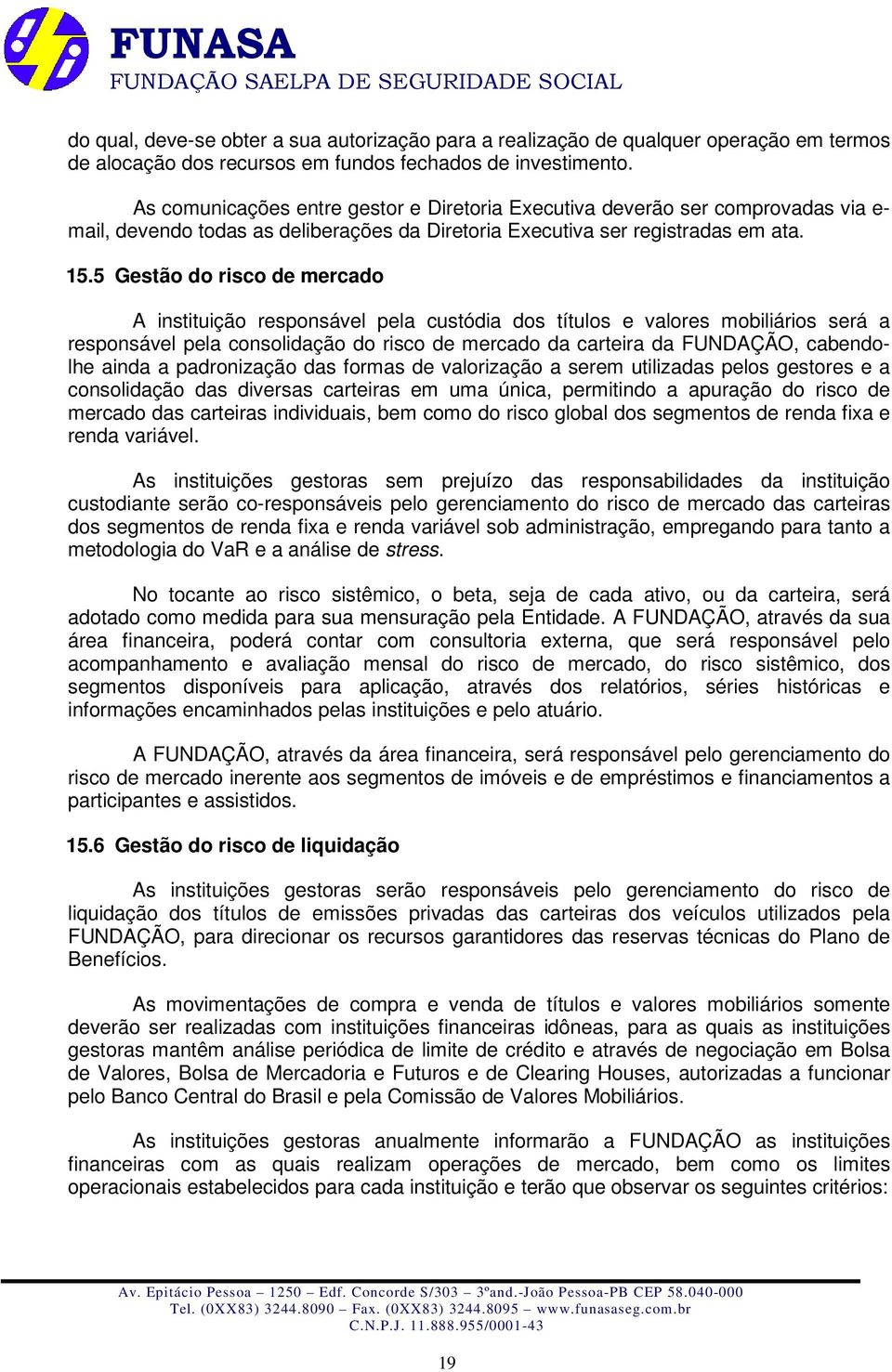 FUNASA
FUNDAÇÃO SAELPA DE SEGURIDADE SOCIAL

do qual, deve-se obter a sua autorização para a realização de qualquer operação em termos de alocação dos recursos em fundos fechados de investimento.

As comunicações entre gestor e Diretoria Executiva deverão ser comprovadas via e-mail, devendo todas as deliberações da Diretoria Executiva ser registradas em ata.

15.5 Gestão do risco de mercado

A instituição responsável pela custódia dos títulos e valores mobiliários será a responsável pela consolidação do risco de mercado da carteira da FUNDAÇÃO, cabendo-lhe ainda a padronização das formas de valorização a serem utilizadas pelos gestores e a consolidação das diversas carteiras em uma única, permitindo a apuração do risco de mercado das carteiras individuais, bem como do risco global dos segmentos de renda fixa e renda variável.

As instituições gestoras sem prejuízo das responsabilidades da instituição custodiante serão co-responsáveis pelo gerenciamento do risco de mercado das carteiras dos segmentos de renda fixa e renda variável sob administração, empregando para tanto a metodologia do VaR e a análise de stress.

No tocante ao risco sistêmico, o beta, seja de cada ativo, ou da carteira, será adotado como medida para sua mensuração pela Entidade. A FUNDAÇÃO, através da sua área financeira, poderá contar com consultoria externa, que será responsável pelo acompanhamento e avaliação mensal do risco de mercado, do risco sistêmico, dos segmentos disponíveis para aplicação, através dos relatórios, séries históricas e informações encaminhados pelas instituições e pelo atuário.

A FUNDAÇÃO, através da área financeira, será responsável pelo gerenciamento do risco de mercado inerente aos segmentos de imóveis e de empréstimos e financiamentos a participantes e assistidos.

15.6 Gestão do risco de liquidação

As instituições gestoras serão responsáveis pelo gerenciamento do risco de liquidação dos títulos de emissões privadas das carteiras dos veículos utilizados pela FUNDAÇÃO, para direcionar os recursos garantidores das reservas técnicas do Plano de Benefícios.

As movimentações de compra e venda de títulos e valores mobiliários somente deverão ser realizadas com instituições financeiras idôneas, para as quais as instituições gestoras mantêm análise periódica de limite de crédito e através de negociação em Bolsa de Valores, Bolsa de Mercadoria e Futuros e de Clearing Houses, autorizadas a funcionar pelo Banco Central do Brasil e pela Comissão de Valores Mobiliários.

As instituições gestoras anualmente informarão a FUNDAÇÃO as instituições financeiras com as quais realizam operações de mercado, bem como os limites operacionais estabelecidos para cada instituição e terão que observar os seguintes critérios:

Av. Epitácio Pessoa – 1250 – Edf. Concorde S/303 – 3ºand.-João Pessoa-PB CEP 58.040-000
Tel. (0XX83) 3244.8090 – Fax. (0XX83) 3244.8095 – www.funasaseg.com.br
C.N.P.J. 11.888.955/0001-43

19